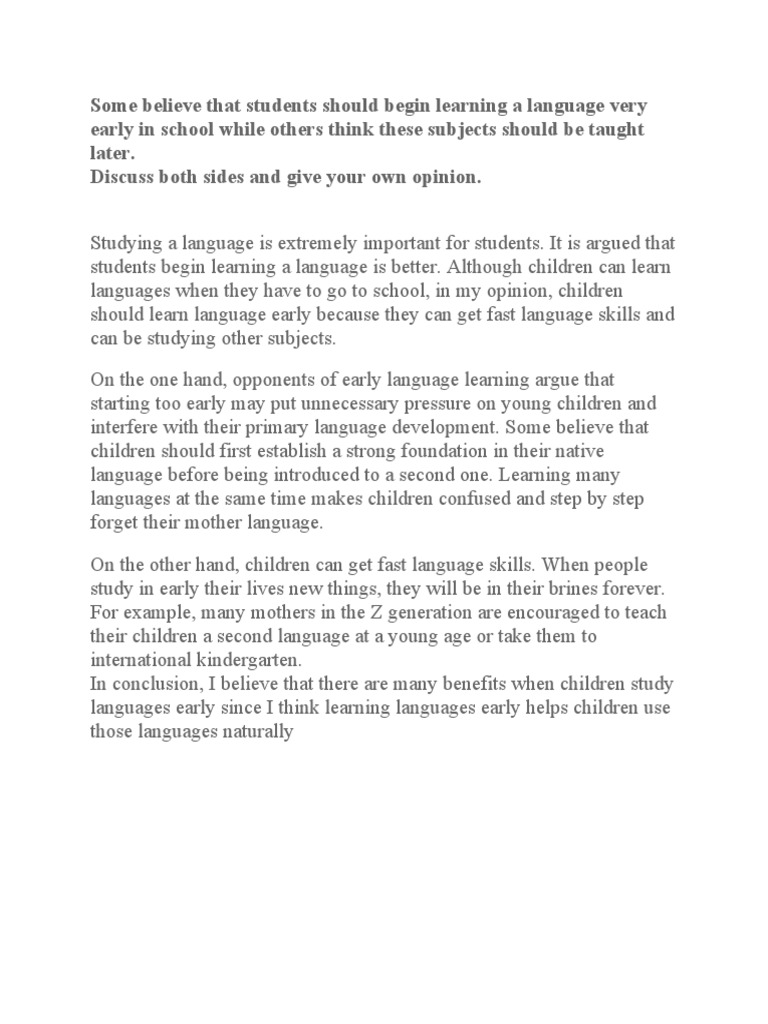 Some believe that students should begin learning a language very early in school while others think these subjects should be taught later.
Discuss both sides and give your own opinion.

Studying a language is extremely important for students. It is argued that students begin learning a language is better. Although children can learn languages when they have to go to school, in my opinion, children should learn language early because they can get fast language skills and can be studying other subjects.

On the one hand, opponents of early language learning argue that starting too early may put unnecessary pressure on young children and interfere with their primary language development. Some believe that children should first establish a strong foundation in their native language before being introduced to a second one. Learning many languages at the same time makes children confused and step by step forget their mother language.

On the other hand, children can get fast language skills. When people study in early their lives new things, they will be in their brines forever. For example, many mothers in the Z generation are encouraged to teach their children a second language at a young age or take them to international kindergarten.
In conclusion, I believe that there are many benefits when children study languages early since I think learning languages early helps children use those languages naturally